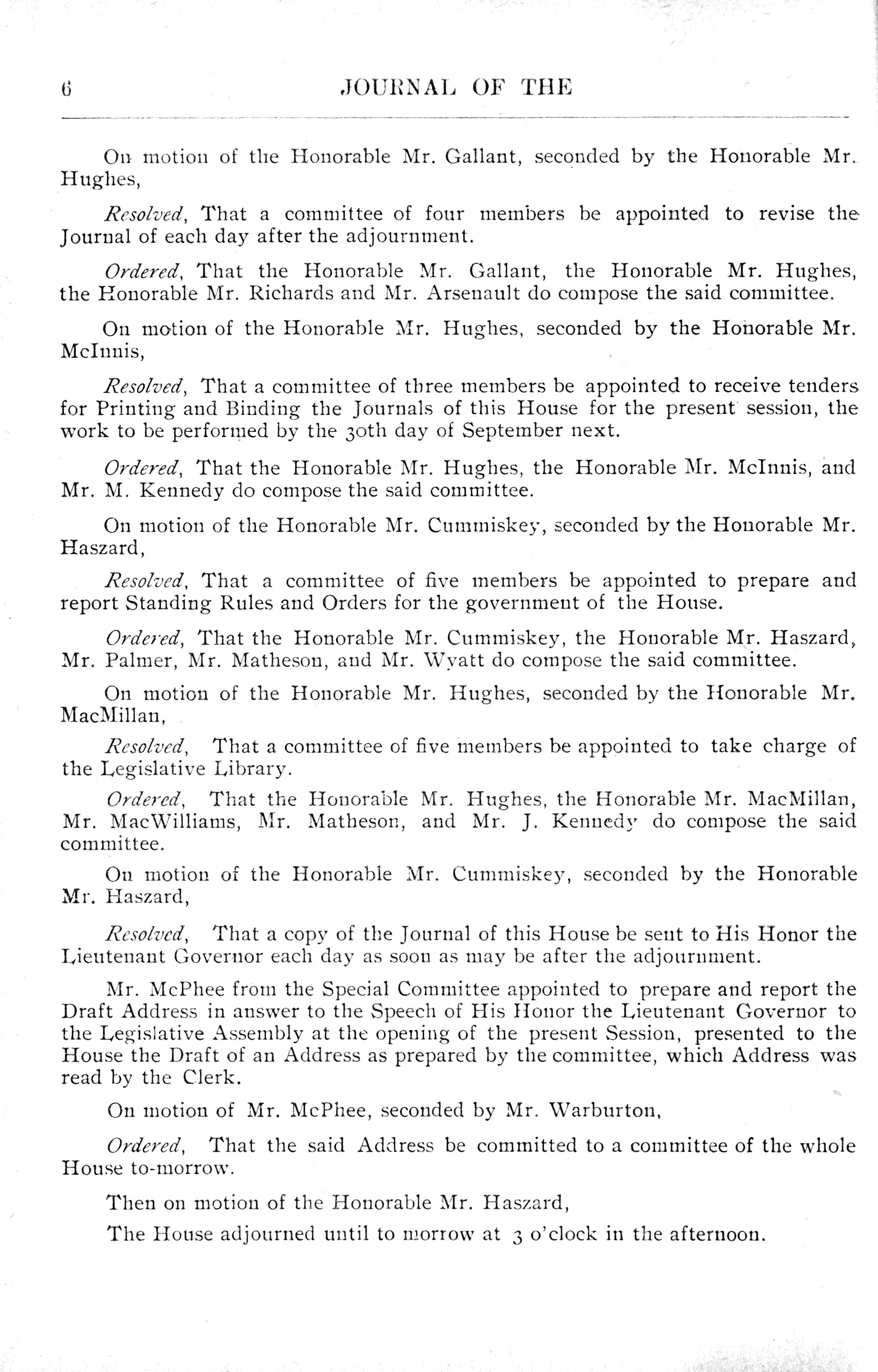 6 JOURNAL OF THE

On motion of the Honorable Mr. Gallant, seconded by the Honorable Mr. Hughes,

Resolved, That a committee of four members be appointed to revise the Journal of each day after the adjournment.

Ordered, That the Honorable Mr. Gallant, the Honorable Mr. Hughes, the Honorable Mr. Richards and Mr. Arsenault do compose the said committee.

On motion of the Honorable Mr. Hughes, seconded by the Honorable Mr. McInnis,

Resolved, That a committee of three members be appointed to receive tenders for Printing and Binding the Journals of this House for the present session, the work to be performed by the 30th day of September next.

Ordered, That the Honorable Mr. Hughes, the Honorable Mr. McInnis, and Mr. M. Kennedy do compose the said committee.

On motion of the Honorable Mr. Cummiskey, seconded by the Honorable Mr. Haszard,

Resolved, That a committee of five members be appointed to prepare and report Standing Rules and Orders for the government of the House.

Ordered, That the Honorable Mr. Cummiskey, the Honorable Mr. Haszard, Mr. Palmer, Mr. Matheson, and Mr. Wyatt do compose the said committee.

On motion of the Honorable Mr. Hughes, seconded by the Honorable Mr. MacMillan,

Resolved, That a committee of five members be appointed to take charge of the Legislative Library.

Ordered, That the Honorable Mr. Hughes, the Honorable Mr. MacMillan, Mr. MacWilliams, Mr. Matheson, and Mr. J. Kennedy do compose the said committee.

On motion of the Honorable Mr. Cummiskey, seconded by the Honorable Mr. Haszard,

Resolved, That a copy of the Journal of this House be sent to His Honor the Lieutenant Governor each day as soon as may be after the adjournment.

Mr. McPhee from the Special Committee appointed to prepare and report the Draft Address in answer to the Speech of His Honor the Lieutenant Governor to the Legislative Assembly at the opening of the present Session, presented to the House the Draft of an Address as prepared by the committee, which Address was read by the Clerk.

On motion of Mr. McPhee, seconded by Mr. Warburton,

Ordered, That the said Address be committed to a committee of the whole House to-morrow.

Then on motion of the Honorable Mr. Haszard,

The House adjourned until to morrow at 3 o'clock in the afternoon.